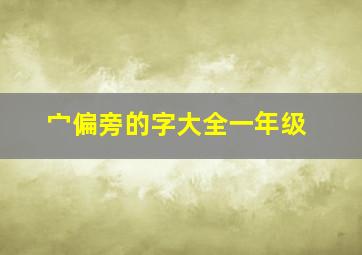 宀偏旁的字大全一年级